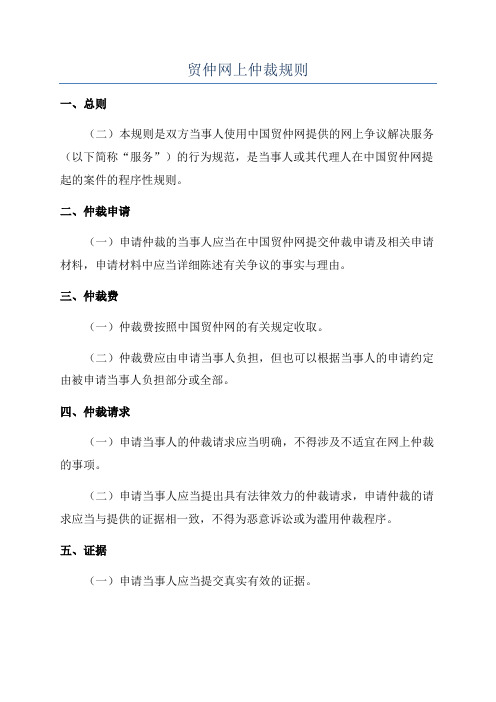 贸仲网上仲裁规则

一、总则

（二）本规则是双方当事人使用中国贸仲网提供的网上争议解决服务（以下简称“服务”）的行为规范，是当事人或其代理人在中国贸仲网提起的案件的程序性规则。

二、仲裁申请

（一）申请仲裁的当事人应当在中国贸仲网提交仲裁申请及相关申请材料，申请材料中应当详细陈述有关争议的事实与理由。

三、仲裁费

（一）仲裁费按照中国贸仲网的有关规定收取。

（二）仲裁费应由申请当事人负担，但也可以根据当事人的申请约定由被申请当事人负担部分或全部。

四、仲裁请求

（一）申请当事人的仲裁请求应当明确，不得涉及不适宜在网上仲裁的事项。

（二）申请当事人应当提出具有法律效力的仲裁请求，申请仲裁的请求应当与提供的证据相一致，不得为恶意诉讼或为滥用仲裁程序。

五、证据

（一）申请当事人应当提交真实有效的证据。